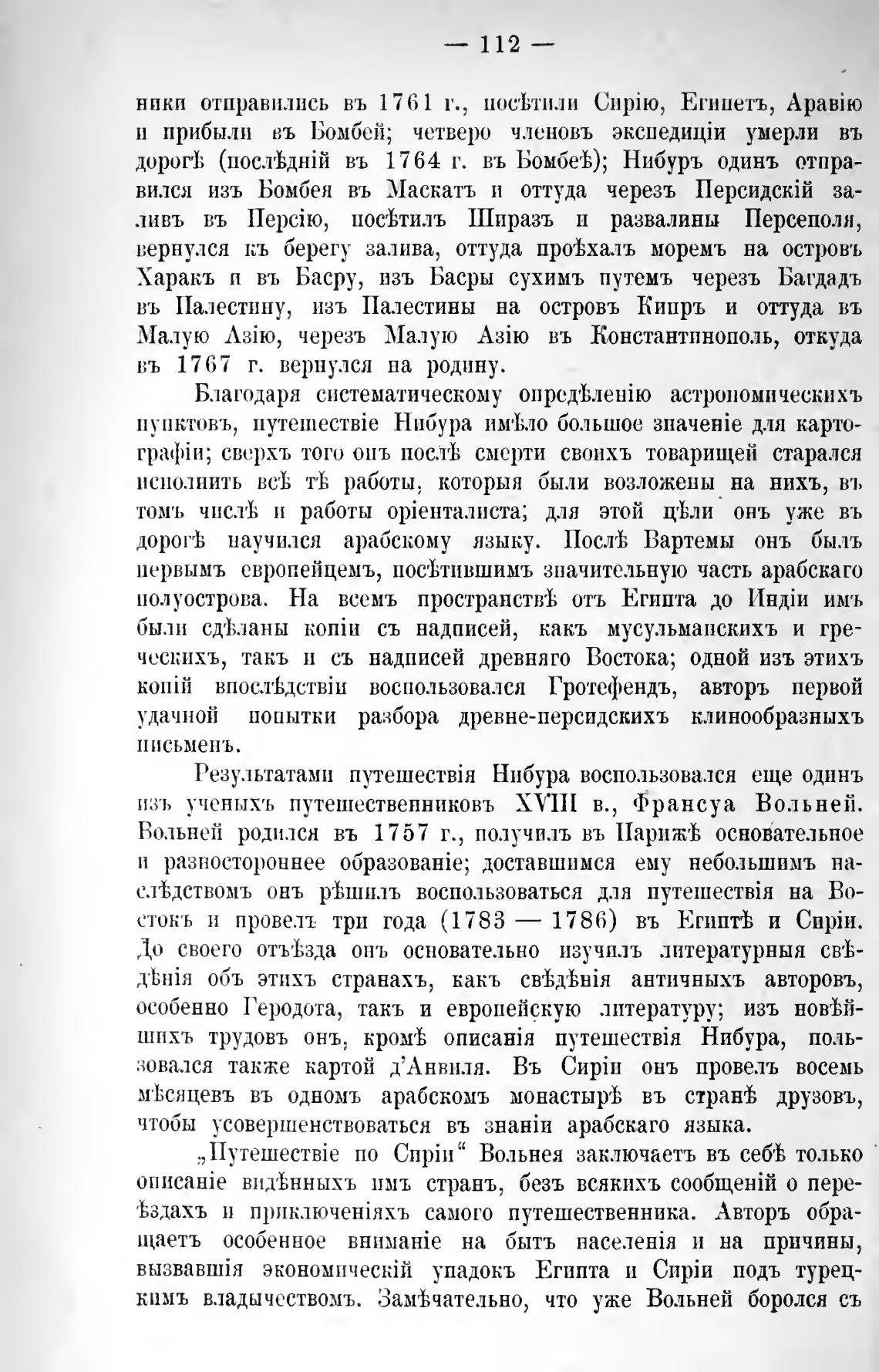 — 112 —

ники отправились въ 1761 г., посѣтили Сирію, Египетъ, Аравію и прибыли въ Бомбей; четверо членовъ экспедиціи умерли въ дорогѣ (послѣдній въ 1764 г. въ Бомбеѣ); Нибуръ одинъ отправился изъ Бомбея въ Маскатъ и оттуда черезъ Персидскій заливъ въ Персію, посѣтилъ Ширазъ и развалины Персеполя, вернулся къ берегу залива, оттуда проѣхалъ моремъ на островъ Харакъ и въ Басру, изъ Басры сухимъ путемъ черезъ Багдадъ въ Палестину, изъ Палестины на островъ Кипръ и оттуда въ Малую Азію, черезъ Малую Азію въ Константинополь, откуда въ 1767 г. вернулся на родину.

Благодаря систематическому опредѣленію астрономическихъ пунктовъ, путешествіе Нибура имѣло большое значеніе для картографіи; сверхъ того онъ послѣ смерти своихъ товарищей старался исполнить всѣ тѣ работы, которыя были возложены на нихъ, въ томъ числѣ и работы оріенталиста; для этой цѣли онъ уже въ дорогѣ научился арабскому языку. Послѣ Вартемы онъ былъ первымъ европейцемъ, посѣтившимъ значительную часть арабскаго полуострова. На всемъ пространствѣ отъ Египта до Индіи имъ были сдѣланы копіи съ надписей, какъ мусульманскихъ и греческихъ, такъ и съ надписей древняго Востока; одной изъ этихъ копій впослѣдствіи воспользовался Гротефендъ, авторъ первой удачной попытки разбора древне-персидскихъ клинообразныхъ письменъ.

Результатами путешествія Нибура воспользовался еще одинъ изъ ученыхъ путешественниковъ XVIII в., Франсуа Вольней. Вольней родился въ 1757 г., получилъ въ Парижѣ основательное и разностороннее образованіе; доставшимся ему небольшимъ наслѣдствомъ онъ рѣшилъ воспользоваться для путешествія на Востокъ и провелъ три года (1783 — 1786) въ Египтѣ и Сиріи. До своего отъѣзда онъ основательно изучилъ литературныя свѣдѣнія объ этихъ странахъ, какъ свѣдѣнія античныхъ авторовъ, особенно Геродота, такъ и европейскую литературу; изъ новѣйшихъ трудовъ онъ, кромѣ описанія путешествія Нибура, пользовался также картой д'Анвиля. Въ Сиріи онъ провелъ восемь мѣсяцевъ въ одномъ арабскомъ монастырѣ въ странѣ друзовъ, чтобы усовершенствоваться въ знаніи арабскаго языка.

„Путешествіе по Сиріи“ Вольнея заключаетъ въ себѣ только описаніе видѣнныхъ имъ странъ, безъ всякихъ сообщеній о переѣздахъ и приключеніяхъ самого путешественника. Авторъ обращаетъ особенное вниманіе на бытъ населенія и на причины, вызвавшія экономическій упадокъ Египта и Сиріи подъ турецкимъ владычествомъ. Замѣчательно, что уже Вольней боролся съ